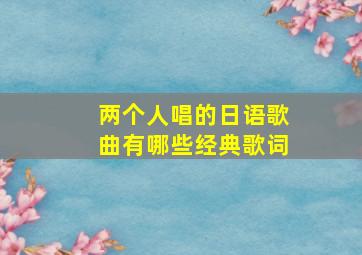 两个人唱的日语歌曲有哪些经典歌词